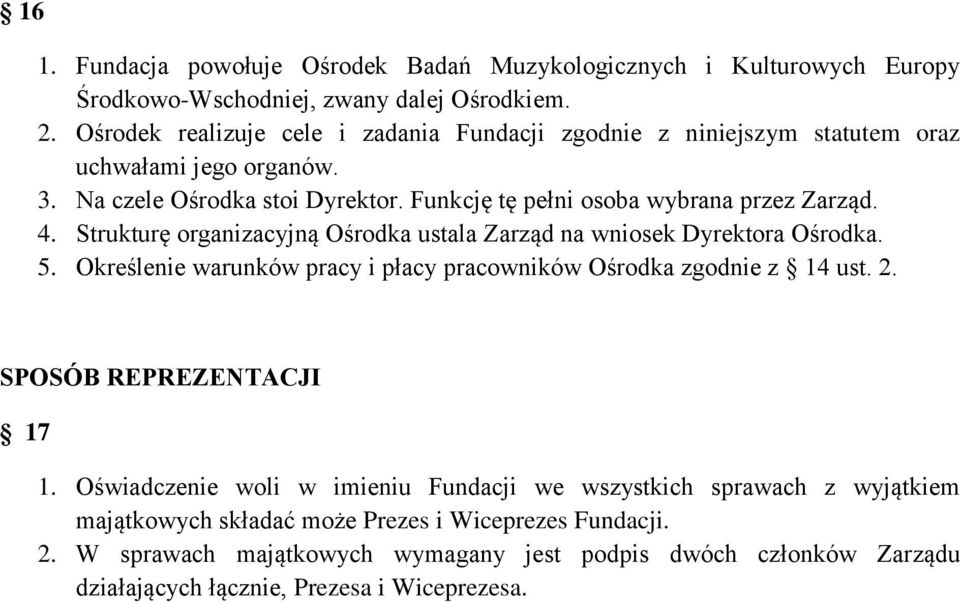 § 16

1. Fundacja powołuje Ośrodek Badań Muzykologicznych i Kulturowych Europy Środkowo-Wschodniej, zwany dalej Ośrodkiem.
2. Ośrodek realizuje cele i zadania Fundacji zgodnie z niniejszym statutem oraz uchwałami jego organów.
3. Na czele Ośrodka stoi Dyrektor. Funkcję tę pełni osoba wybrana przez Zarząd.
4. Strukturę organizacyjną Ośrodka ustala Zarząd na wniosek Dyrektora Ośrodka.
5. Określenie warunków pracy i płacy pracowników Ośrodka zgodnie z § 14 ust. 2.

SPOSÓB REPREZENTACJI

§ 17

1. Oświadczenie woli w imieniu Fundacji we wszystkich sprawach z wyjątkiem majątkowych składać może Prezes i Wiceprezes Fundacji.
2. W sprawach majątkowych wymagany jest podpis dwóch członków Zarządu działających łącznie, Prezesa i Wiceprezesa.